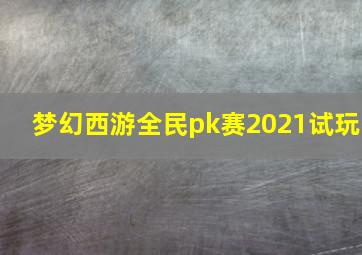 梦幻西游全民pk赛2021试玩